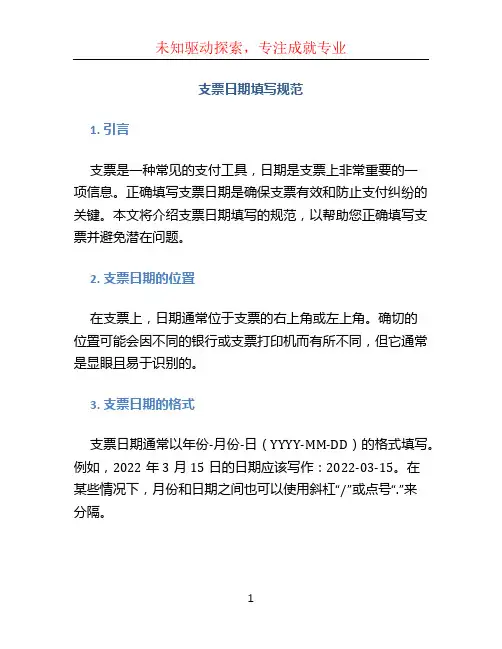 未知驱动探索，专注成就专业

支票日期填写规范

1. 引言

支票是一种常见的支付工具，日期是支票上非常重要的一项信息。正确填写支票日期是确保支票有效和防止支付纠纷的关键。本文将介绍支票日期填写的规范，以帮助您正确填写支票并避免潜在问题。

2. 支票日期的位置

在支票上，日期通常位于支票的右上角或左上角。确切的位置可能会因不同的银行或支票打印机而有所不同，但它通常是显眼且易于识别的。

3. 支票日期的格式

支票日期通常以年份-月份-日（YYYY-MM-DD）的格式填写。例如，2022 年 3 月 15 日的日期应该写作：2022-03-15。在某些情况下，月份和日期之间也可以使用斜杠“/”或点号“.”来分隔。

1